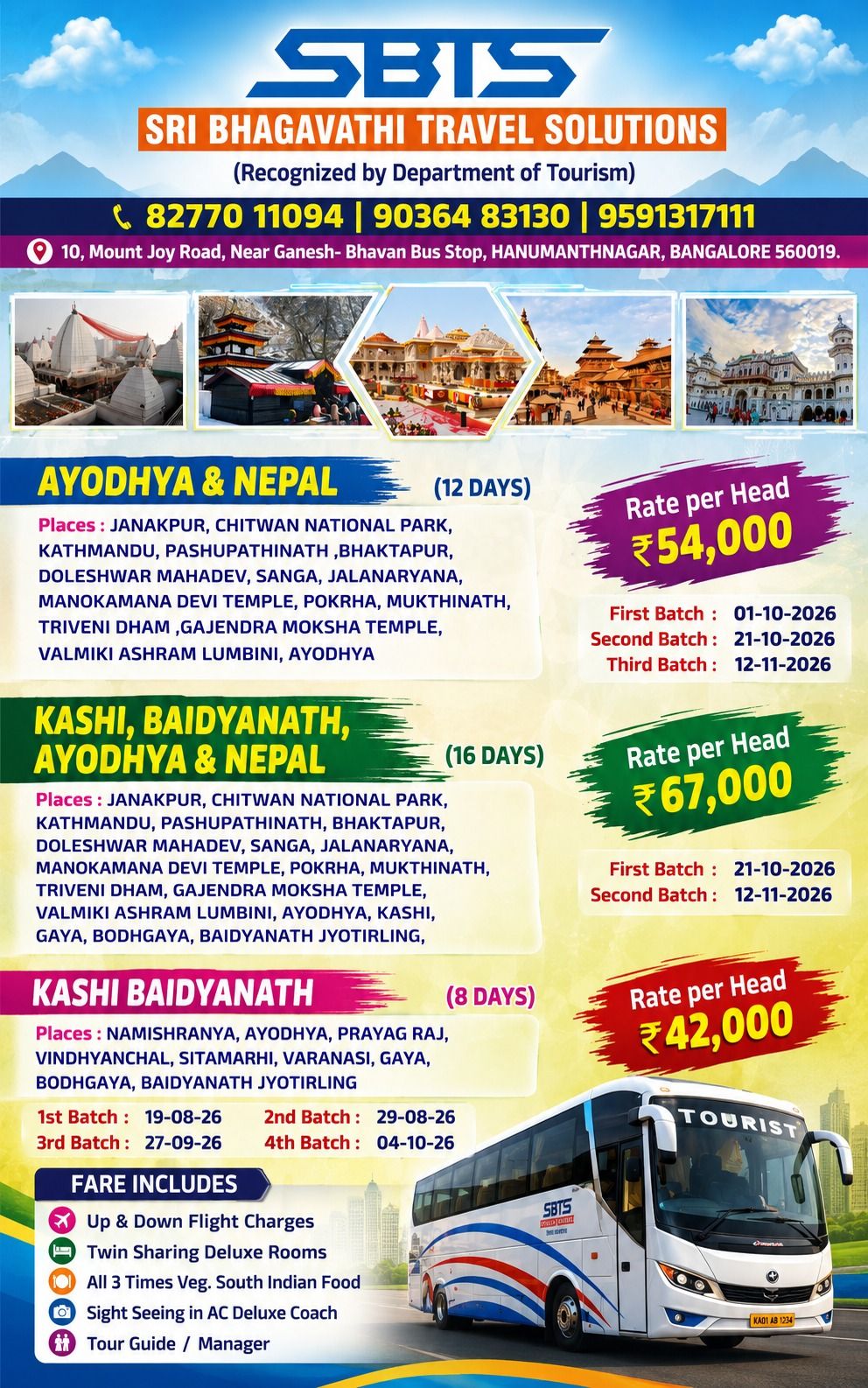 SBTS

SRI BHAGAVATHI TRAVEL SOLUTIONS

(Recognized by Department of Tourism)

82770 11094 | 90364 83130 | 9591317111

10, Mount Joy Road, Near Ganesh- Bhavan Bus Stop, HANUMANTHNAGAR, BANGALORE 560019.

AYODHYA & NEPAL (12 DAYS)

Places : JANAKPUR, CHITWAN NATIONAL PARK, KATHMANDU, PASHUPATHINATH ,BHAKTAPUR, DOLESHWAR MAHADEV, SANGA, JALANARYANA, MANOKAMANA DEVI TEMPLE, POKRHA, MUKTHINATH, TRIVENI DHAM ,GAJENDRA MOKSHA TEMPLE, VALMIKI ASHRAM LUMBINI, AYODHYA

Rate per Head ₹54,000

First Batch : 01-10-2026
Second Batch : 21-10-2026
Third Batch : 12-11-2026

KASHI, BAIDYANATH, AYODHYA & NEPAL (16 DAYS)

Places : JANAKPUR, CHITWAN NATIONAL PARK, KATHMANDU, PASHUPATHINATH, BHAKTAPUR, DOLESHWAR MAHADEV, SANGA, JALANARYANA, MANOKAMANA DEVI TEMPLE, POKRHA, MUKTHINATH, TRIVENI DHAM, GAJENDRA MOKSHA TEMPLE, VALMIKI ASHRAM LUMBINI, AYODHYA, KASHI, GAYA, BODHGAYA, BAIDYANATH JYOTIRLING,

Rate per Head ₹67,000

First Batch : 21-10-2026
Second Batch : 12-11-2026

KASHI BAIDYANATH (8 DAYS)

Places : NAMISHRANYA, AYODHYA, PRAYAG RAJ, VINDHYANCHAL, SITAMARHI, VARANASI, GAYA, BODHGAYA, BAIDYANATH JYOTIRLING

Rate per Head ₹42,000

1st Batch : 19-08-26 2nd Batch : 29-08-26
3rd Batch : 27-09-26 4th Batch : 04-10-26

FARE INCLUDES
Up & Down Flight Charges
Twin Sharing Deluxe Rooms
All 3 Times Veg. South Indian Food
Sight Seeing in AC Deluxe Coach
Tour Guide / Manager

TOURIST
SBTS
KA01 AB 1234